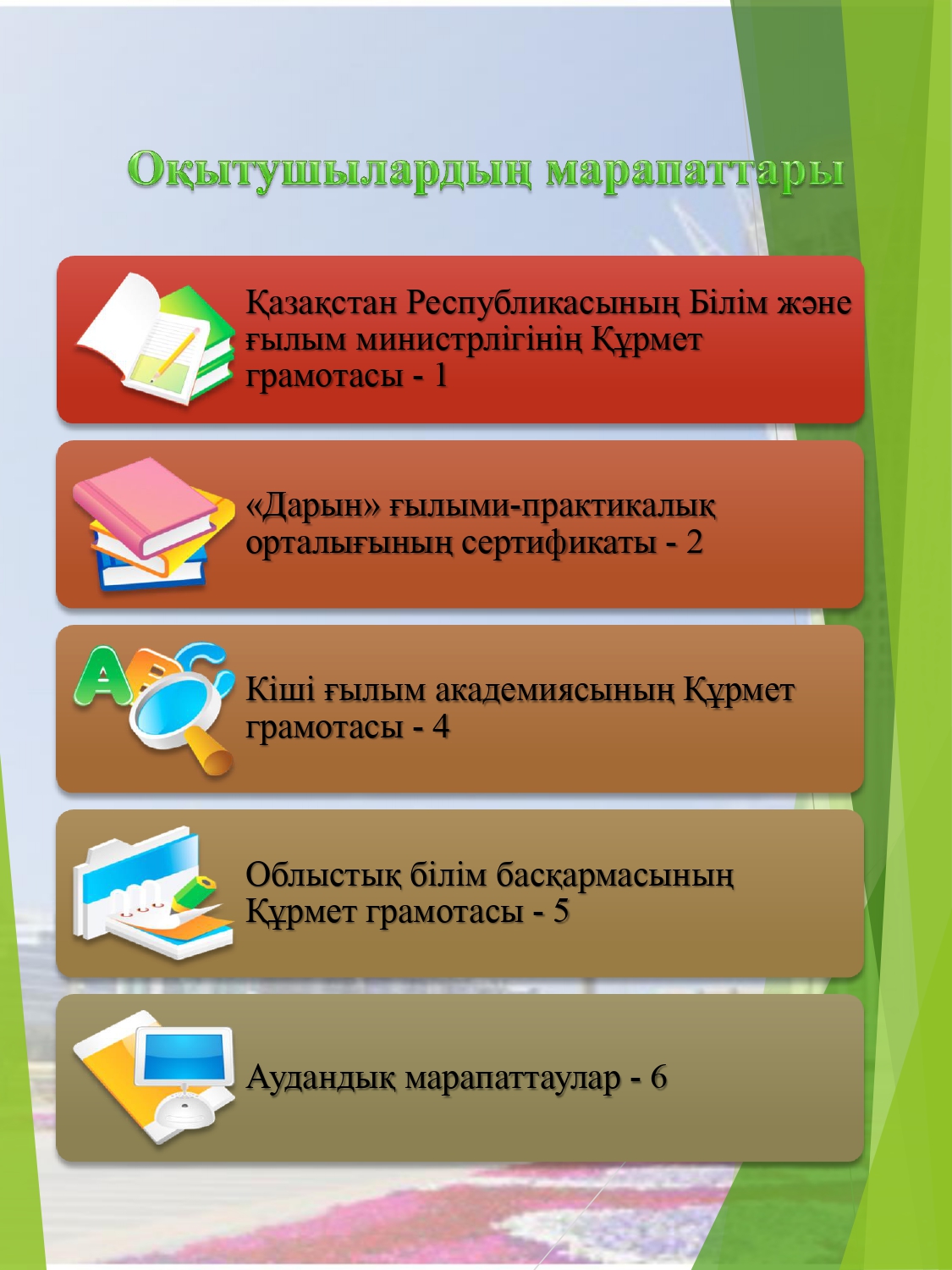 Оқытушылардың марапаттары

Қазақстан Республикасының Білім және ғылым министрлігінің Құрмет грамотасы - 1

«Дарын» ғылыми-практикалық орталығының сертификаты - 2

Кіші ғылым академиясының Құрмет грамотасы - 4

Облыстық білім басқармасының Құрмет грамотасы - 5

Аудандық марапаттаулар - 6